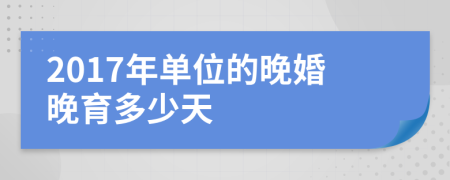 2017年单位的晚婚晚育多少天